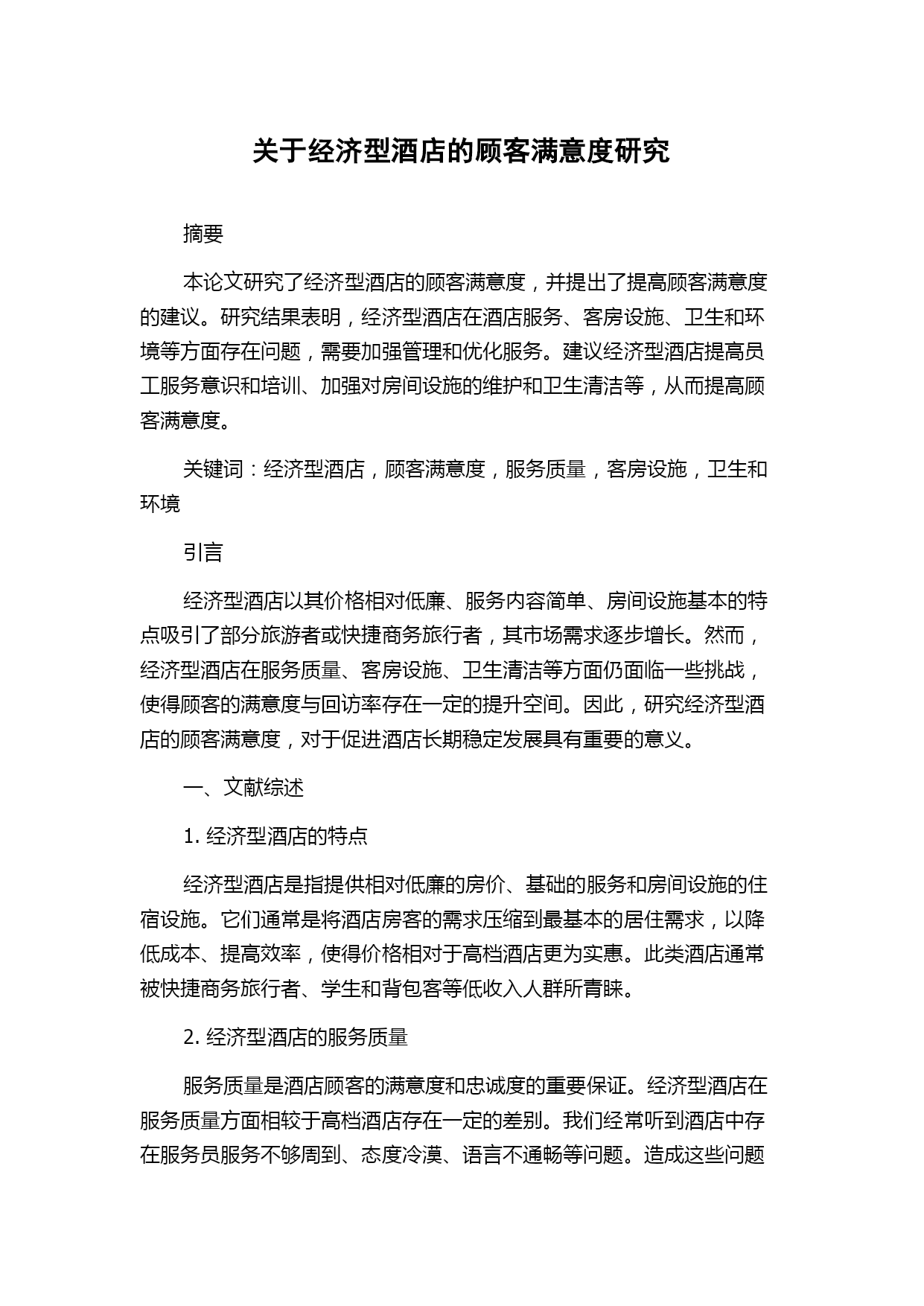 关于经济型酒店的顾客满意度研究

摘要

本论文研究了经济型酒店的顾客满意度，并提出了提高顾客满意度的建议。研究结果表明，经济型酒店在酒店服务、客房设施、卫生和环境等方面存在问题，需要加强管理和优化服务。建议经济型酒店提高员工服务意识和培训、加强对房间设施的维护和卫生清洁等，从而提高顾客满意度。

关键词：经济型酒店，顾客满意度，服务质量，客房设施，卫生和环境

引言

经济型酒店以其价格相对低廉、服务内容简单、房间设施基本的特点吸引了部分旅游者或快捷商务旅行者，其市场需求逐步增长。然而，经济型酒店在服务质量、客房设施、卫生清洁等方面仍面临一些挑战，使得顾客的满意度与回访率存在一定的提升空间。因此，研究经济型酒店的顾客满意度，对于促进酒店长期稳定发展具有重要的意义。

一、文献综述

1. 经济型酒店的特点

经济型酒店是指提供相对低廉的房价、基础的服务和房间设施的住宿设施。它们通常是将酒店房客的需求压缩到最基本的居住需求，以降低成本、提高效率，使得价格相对于高档酒店更为实惠。此类酒店通常被快捷商务旅行者、学生和背包客等低收入人群所青睐。

2. 经济型酒店的服务质量

服务质量是酒店顾客的满意度和忠诚度的重要保证。经济型酒店在服务质量方面相较于高档酒店存在一定的差别。我们经常听到酒店中存在服务员服务不够周到、态度冷漠、语言不通畅等问题。造成这些问题